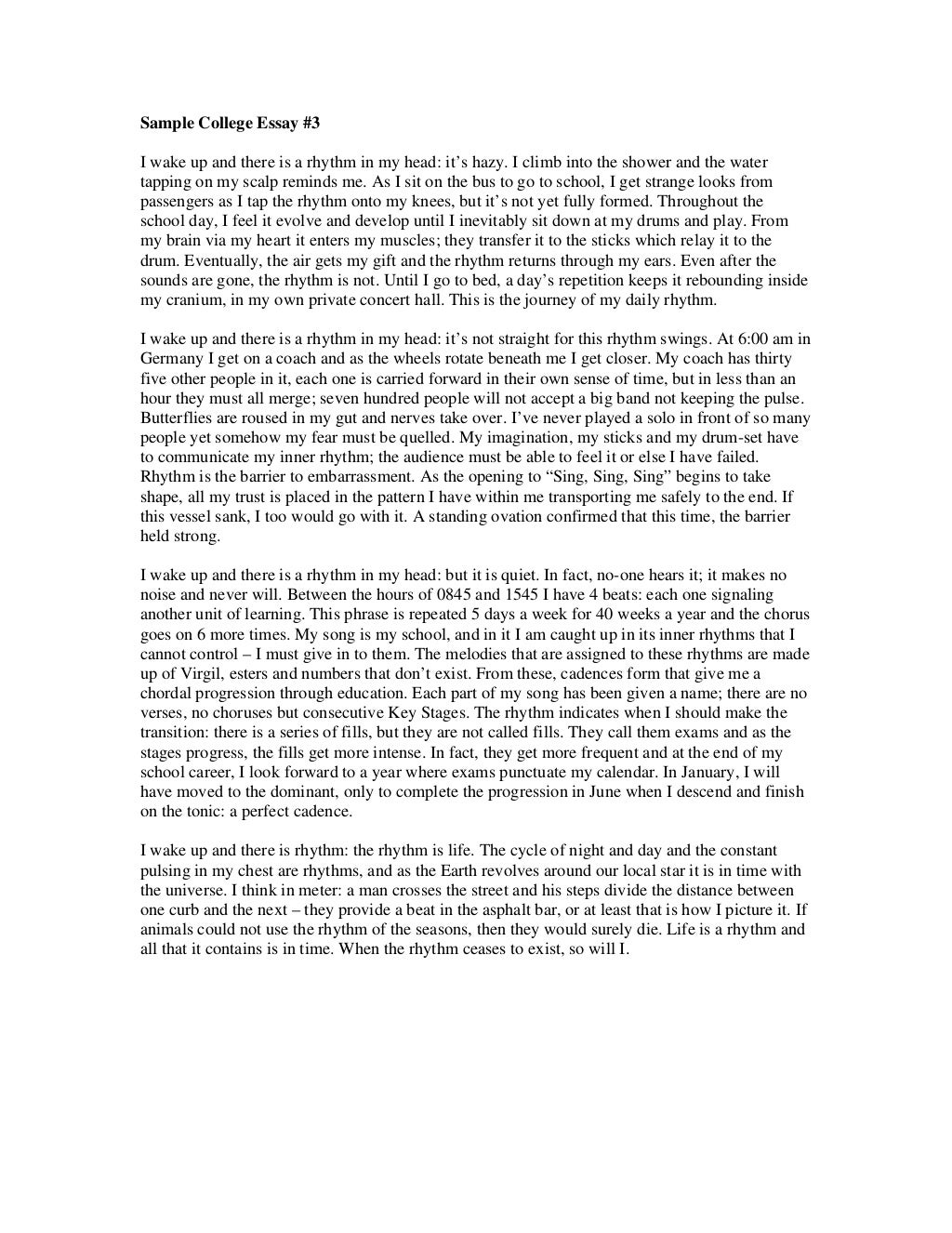 Sample College Essay #3

I wake up and there is a rhythm in my head: it's hazy. I climb into the shower and the water tapping on my scalp reminds me. As I sit on the bus to go to school, I get strange looks from passengers as I tap the rhythm onto my knees, but it's not yet fully formed. Throughout the school day, I feel it evolve and develop until I inevitably sit down at my drums and play. From my brain via my heart it enters my muscles; they transfer it to the sticks which relay it to the drum. Eventually, the air gets my gift and the rhythm returns through my ears. Even after the sounds are gone, the rhythm is not. Until I go to bed, a day's repetition keeps it rebounding inside my cranium, in my own private concert hall. This is the journey of my daily rhythm.

I wake up and there is a rhythm in my head: it's not straight for this rhythm swings. At 6:00 am in Germany I get on a coach and as the wheels rotate beneath me I get closer. My coach has thirty five other people in it, each one is carried forward in their own sense of time, but in less than an hour they must all merge; seven hundred people will not accept a big band not keeping the pulse. Butterflies are roused in my gut and nerves take over. I've never played a solo in front of so many people yet somehow my fear must be quelled. My imagination, my sticks and my drum-set have to communicate my inner rhythm; the audience must be able to feel it or else I have failed. Rhythm is the barrier to embarrassment. As the opening to "Sing, Sing, Sing" begins to take shape, all my trust is placed in the pattern I have within me transporting me safely to the end. If this vessel sank, I too would go with it. A standing ovation confirmed that this time, the barrier held strong.

I wake up and there is a rhythm in my head: but it is quiet. In fact, no-one hears it; it makes no noise and never will. Between the hours of 0845 and 1545 I have 4 beats: each one signaling another unit of learning. This phrase is repeated 5 days a week for 40 weeks a year and the chorus goes on 6 more times. My song is my school, and in it I am caught up in its inner rhythms that I cannot control – I must give in to them. The melodies that are assigned to these rhythms are made up of Virgil, esters and numbers that don't exist. From these, cadences form that give me a chordal progression through education. Each part of my song has been given a name; there are no verses, no choruses but consecutive Key Stages. The rhythm indicates when I should make the transition: there is a series of fills, but they are not called fills. They call them exams and as the stages progress, the fills get more intense. In fact, they get more frequent and at the end of my school career, I look forward to a year where exams punctuate my calendar. In January, I will have moved to the dominant, only to complete the progression in June when I descend and finish on the tonic: a perfect cadence.

I wake up and there is rhythm: the rhythm is life. The cycle of night and day and the constant pulsing in my chest are rhythms, and as the Earth revolves around our local star it is in time with the universe. I think in meter: a man crosses the street and his steps divide the distance between one curb and the next – they provide a beat in the asphalt bar, or at least that is how I picture it. If animals could not use the rhythm of the seasons, then they would surely die. Life is a rhythm and all that it contains is in time. When the rhythm ceases to exist, so will I.